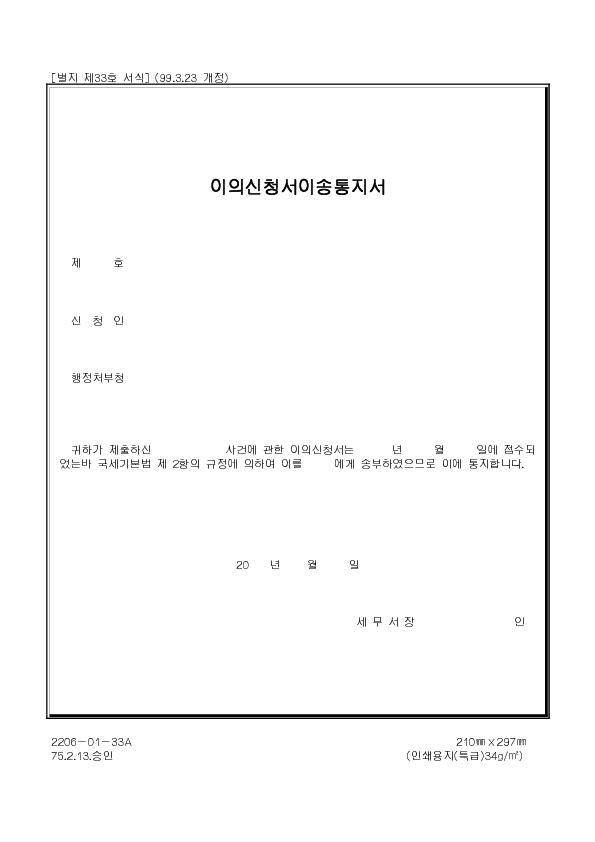 [별지 제33호 서식] (99.3.23 개정)

이의신청서이송통지서

제 호

신 청 인

행정처부청

귀하가 제출하신 사건에 관한 이의신청서는 년 월 일에 접수되었는바 국세기본법 제 2항의 규정에 의하여 이를 에게 송부하였으므로 이에 통지합니다.

20 년 월 일

세 무 서 장 인

2206-01-33A
75.2.13.승인

210㎜×297㎜
(인쇄용지(특급)34g/㎡)